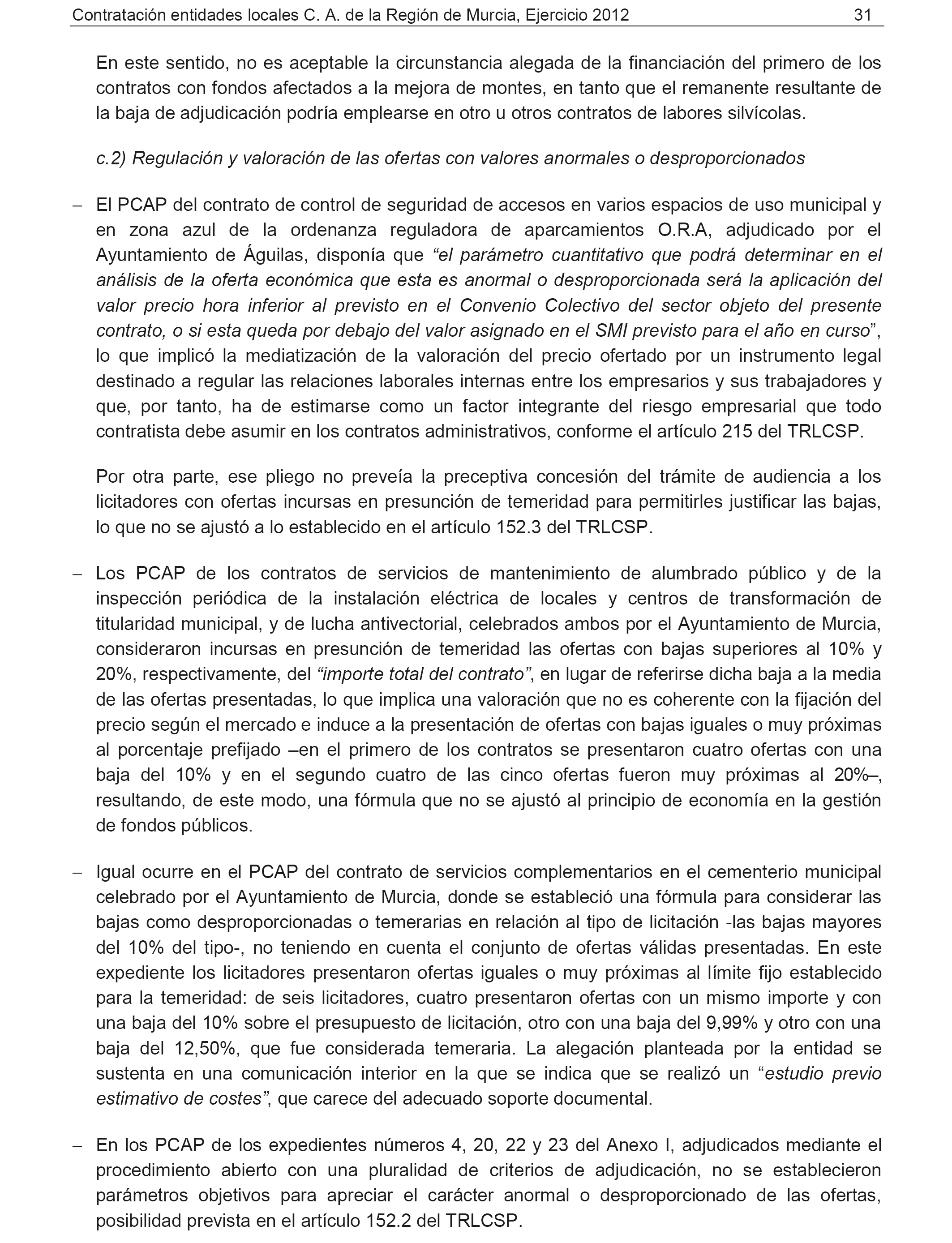 Contratación entidades locales C. A. de la Región de Murcia, Ejercicio 2012 31

En este sentido, no es aceptable la circunstancia alegada de la financiación del primero de los contratos con fondos afectados a la mejora de montes, en tanto que el remanente resultante de la baja de adjudicación podría emplearse en otro u otros contratos de labores silvícolas.

c.2) Regulación y valoración de las ofertas con valores anormales o desproporcionados

– El PCAP del contrato de control de seguridad de accesos en varios espacios de uso municipal y en zona azul de la ordenanza reguladora de aparcamientos O.R.A, adjudicado por el Ayuntamiento de Águilas, disponía que “el parámetro cuantitativo que podrá determinar en el análisis de la oferta económica que esta es anormal o desproporcionada será la aplicación del valor precio hora inferior al previsto en el Convenio Colectivo del sector objeto del presente contrato, o si esta queda por debajo del valor asignado en el SMI previsto para el año en curso”, lo que implicó la mediatización de la valoración del precio ofertado por un instrumento legal destinado a regular las relaciones laborales internas entre los empresarios y sus trabajadores y que, por tanto, ha de estimarse como un factor integrante del riesgo empresarial que todo contratista debe asumir en los contratos administrativos, conforme el artículo 215 del TRLCSP.

Por otra parte, ese pliego no preveía la preceptiva concesión del trámite de audiencia a los licitadores con ofertas incursas en presunción de temeridad para permitirles justificar las bajas, lo que no se ajustó a lo establecido en el artículo 152.3 del TRLCSP.

– Los PCAP de los contratos de servicios de mantenimiento de alumbrado público y de la inspección periódica de la instalación eléctrica de locales y centros de transformación de titularidad municipal, y de lucha antivectorial, celebrados ambos por el Ayuntamiento de Murcia, consideraron incursas en presunción de temeridad las ofertas con bajas superiores al 10% y 20%, respectivamente, del “importe total del contrato”, en lugar de referirse dicha baja a la media de las ofertas presentadas, lo que implica una valoración que no es coherente con la fijación del precio según el mercado e induce a la presentación de ofertas con bajas iguales o muy próximas al porcentaje prefijado –en el primero de los contratos se presentaron cuatro ofertas con una baja del 10% y en el segundo cuatro de las cinco ofertas fueron muy próximas al 20%–, resultando, de este modo, una fórmula que no se ajustó al principio de economía en la gestión de fondos públicos.

– Igual ocurre en el PCAP del contrato de servicios complementarios en el cementerio municipal celebrado por el Ayuntamiento de Murcia, donde se estableció una fórmula para considerar las bajas como desproporcionadas o temerarias en relación al tipo de licitación -las bajas mayores del 10% del tipo-, no teniendo en cuenta el conjunto de ofertas válidas presentadas. En este expediente los licitadores presentaron ofertas iguales o muy próximas al límite fijo establecido para la temeridad: de seis licitadores, cuatro presentaron ofertas con un mismo importe y con una baja del 10% sobre el presupuesto de licitación, otro con una baja del 9,99% y otro con una baja del 12,50%, que fue considerada temeraria. La alegación planteada por la entidad se sustenta en una comunicación interior en la que se indica que se realizó un “estudio previo estimativo de costes”, que carece del adecuado soporte documental.

– En los PCAP de los expedientes números 4, 20, 22 y 23 del Anexo I, adjudicados mediante el procedimiento abierto con una pluralidad de criterios de adjudicación, no se establecieron parámetros objetivos para apreciar el carácter anormal o desproporcionado de las ofertas, posibilidad prevista en el artículo 152.2 del TRLCSP.